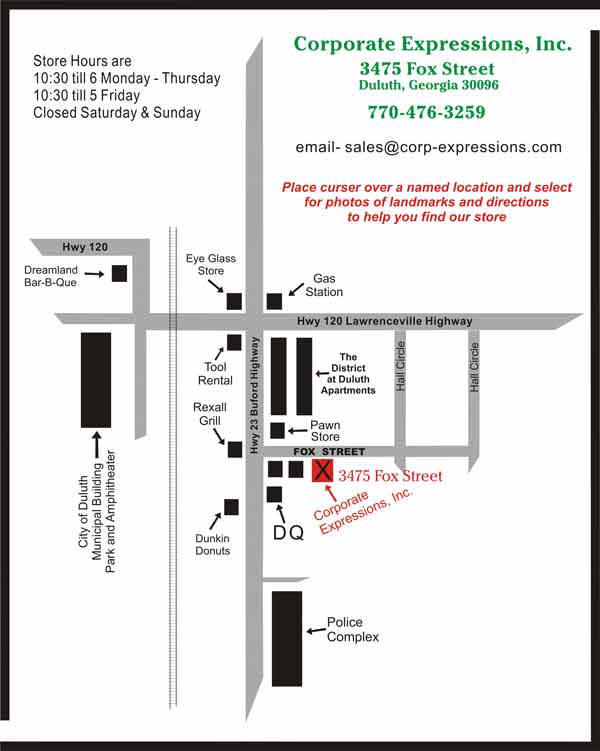 Store Hours are
10:30 till 6 Monday - Thursday
10:30 till 5 Friday
Closed Saturday & Sunday

Corporate Expressions, Inc.
3475 Fox Street
Duluth, Georgia 30096
770-476-3259

email- sales@corp-expressions.com

Place curser over a named location and select for photos of landmarks and directions to help you find our store

Hwy 120
Dreamland Bar-B-Que
Eye Glass Store
Gas Station
Hwy 120 Lawrenceville Highway
Tool Rental
Hwy 23 Buford Highway
The District at Duluth Apartments
Hall Circle
Hall Circle
Rexall Grill
Pawn Store
FOX STREET
X
3475 Fox Street
Corporate Expressions, Inc.
DQ
Dunkin Donuts
City of Duluth Municipal Building Park and Amphitheater
Police Complex